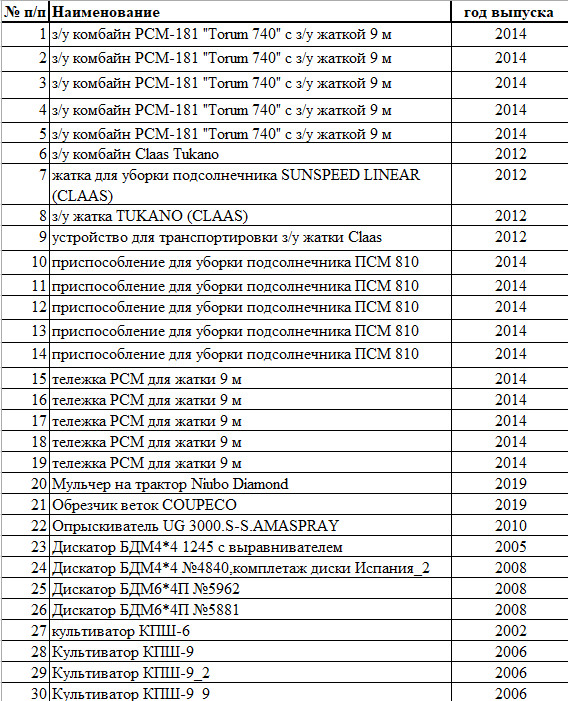 | № п/п | Наименование | год выпуска |
|---|---|---|
| 1 | з/у комбайн РСМ-181 "Torum 740" с з/у жаткой 9 м | 2014 |
| 2 | з/у комбайн РСМ-181 "Torum 740" с з/у жаткой 9 м | 2014 |
| 3 | з/у комбайн РСМ-181 "Torum 740" с з/у жаткой 9 м | 2014 |
| 4 | з/у комбайн РСМ-181 "Torum 740" с з/у жаткой 9 м | 2014 |
| 5 | з/у комбайн РСМ-181 "Torum 740" с з/у жаткой 9 м | 2014 |
| 6 | з/у комбайн Claas Tukano | 2012 |
| 7 | жатка для уборки подсолнечника SUNSPEED LINEAR (CLAAS) | 2012 |
| 8 | з/у жатка TUKANO (CLAAS) | 2012 |
| 9 | устройство для транспортировки з/у жатки Claas | 2012 |
| 10 | приспособление для уборки подсолнечника ПСМ 810 | 2014 |
| 11 | приспособление для уборки подсолнечника ПСМ 810 | 2014 |
| 12 | приспособление для уборки подсолнечника ПСМ 810 | 2014 |
| 13 | приспособление для уборки подсолнечника ПСМ 810 | 2014 |
| 14 | приспособление для уборки подсолнечника ПСМ 810 | 2014 |
| 15 | тележка РСМ для жатки 9 м | 2014 |
| 16 | тележка РСМ для жатки 9 м | 2014 |
| 17 | тележка РСМ для жатки 9 м | 2014 |
| 18 | тележка РСМ для жатки 9 м | 2014 |
| 19 | тележка РСМ для жатки 9 м | 2014 |
| 20 | Мульчер на трактор Niubo Diamond | 2019 |
| 21 | Обрезчик веток COUPECO | 2019 |
| 22 | Опрыскиватель UG 3000.S-S.AMASPRAY | 2010 |
| 23 | Дискатор БДМ4*4 1245 с выравнивателем | 2005 |
| 24 | Дискатор БДМ4*4 №4840,комплетаж диски Испания_2 | 2008 |
| 25 | Дискатор БДМ6*4П №5962 | 2008 |
| 26 | Дискатор БДМ6*4П №5881 | 2008 |
| 27 | культиватор КПШ-6 | 2002 |
| 28 | Культиватор КПШ-9 | 2006 |
| 29 | Культиватор КПШ-9_2 | 2006 |
| 30 | Культиватор КПШ-9_9 | 2006 |